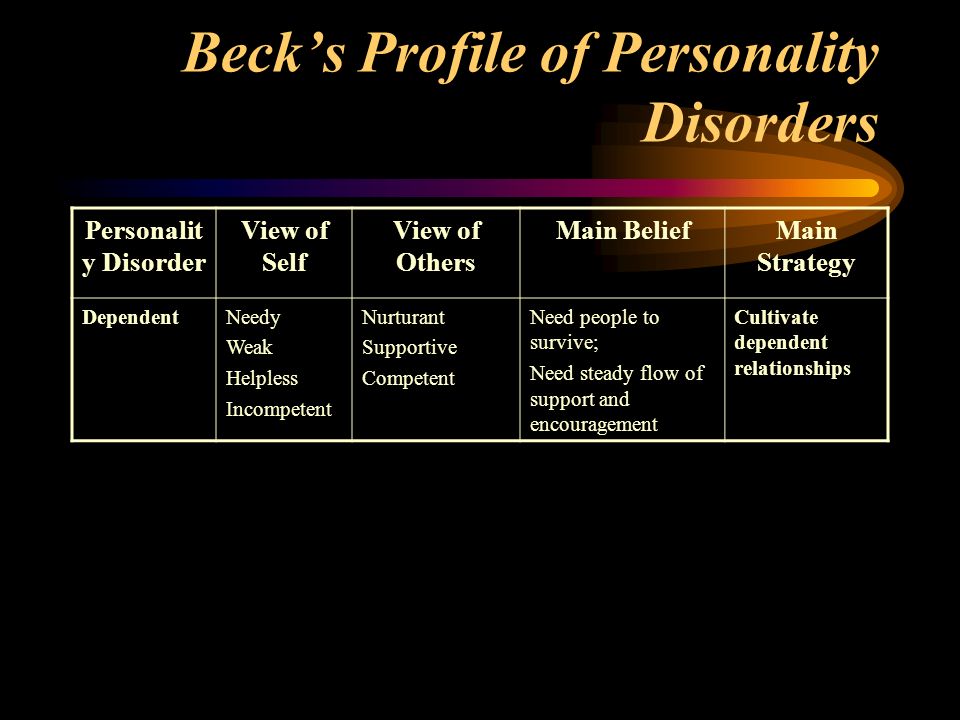 Beck's Profile of Personality Disorders

| Personality Disorder | View of Self | View of Others | Main Belief | Main Strategy |
|---|---|---|---|---|
| Dependent | Needy Weak Helpless Incompetent | Nurturant Supportive Competent | Need people to survive; Need steady flow of support and encouragement | Cultivate dependent relationships |